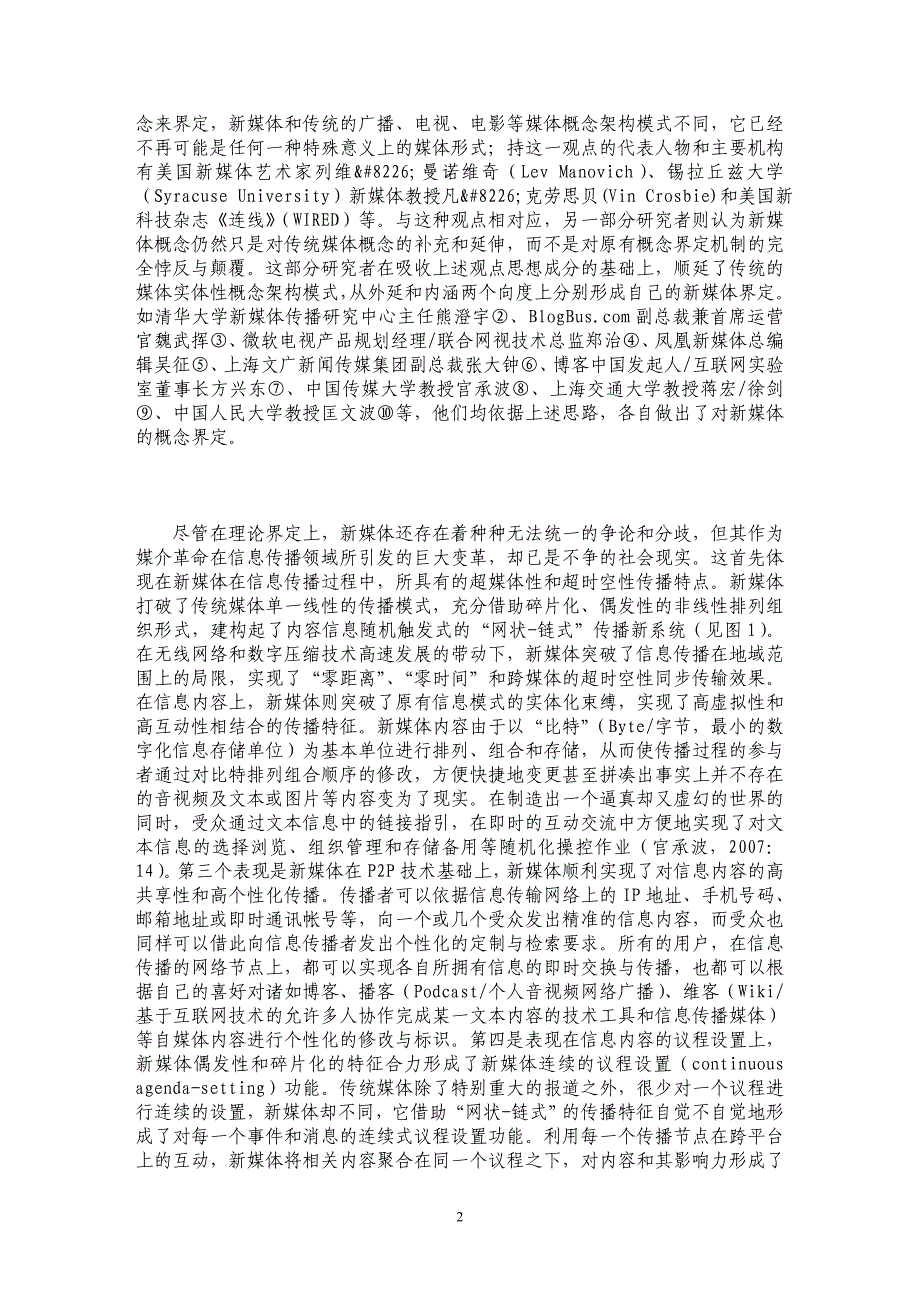 念来界定，新媒体和传统的广播、电视、电影等媒体概念架构模式不同，它已经不再可能是任何一种特殊意义上的媒体形式；持这一观点的代表人物和主要机构有美国新媒体艺术家列维&#8226;曼诺维奇（Lev Manovich）、锡拉丘兹大学（Syracuse University）新媒体教授凡&#8226;克劳思贝(Vin Crosbie)和美国新科技杂志《连线》(WIRED）等。与这种观点相对应，另一部分研究者则认为新媒体概念仍然只是对传统媒体概念的补充和延伸，而不是对原有概念界定机制的完全悖反与颠覆。这部分研究者在吸收上述观点思想成分的基础上，顺延了传统的媒体实体性概念架构模式，从外延和内涵两个向度上分别形成自己的新媒体界定。如清华大学新媒体传播研究中心主任熊澄宇②、BlogBus.com副总裁兼首席运营官魏武挥③、微软电视产品规划经理/联合网视技术总监郑治④、凤凰新媒体总编辑吴征⑤、上海文广新闻传媒集团副总裁张大钟⑥、博客中国发起人/互联网实验室董事长方兴东⑦、中国传媒大学教授官承波⑧、上海交通大学教授蒋宏/徐剑⑨、中国人民大学教授匡文波⑩等，他们均依据上述思路，各自做出了对新媒体的概念界定。

尽管在理论界定上，新媒体还存在着种种无法统一的争论和分歧，但其作为媒介革命在信息传播领域所引发的巨大变革，却已是不争的社会现实。这首先体现在新媒体在信息传播过程中，所具有的超媒体性和超时空性传播特点。新媒体打破了传统媒体单一线性的传播模式，充分借助碎片化、偶发性的非线性排列组织形式，建构起了内容信息随机触发式的“网状-链式”传播新系统（见图1）。在无线网络和数字压缩技术高速发展的带动下，新媒体突破了信息传播在地域范围上的局限，实现了“零距离”、“零时间”和跨媒体的超时空性同步传输效果。在信息内容上，新媒体则突破了原有信息模式的实体化束缚，实现了高虚拟性和高互动性相结合的传播特征。新媒体内容由于以“比特”（Byte/字节，最小的数字化信息存储单位）为基本单位进行排列、组合和存储，从而使传播过程的参与者通过对比特排列组合顺序的修改，方便快捷地变更甚至拼凑出事实上并不存在的音视频及文本或图片等内容变为了现实。在制造出一个逼真却又虚幻的世界的同时，受众通过文本信息中的链接指引，在即时的互动交流中方便地实现了对文本信息的选择浏览、组织管理和存储备用等随机化操控作业（官承波，2007:14）。第三个表现是新媒体在P2P技术基础上，新媒体顺利实现了对信息内容的高共享性和高个性化传播。传播者可以依据信息传输网络上的IP地址、手机号码、邮箱地址或即时通讯帐号等，向一个或几个受众发出精准的信息内容，而受众也同样可以借此向信息传播者发出个性化的定制与检索要求。所有的用户，在信息传播的网络节点上，都可以实现各自所拥有信息的即时交换与传播，也都可以根据自己的喜好对诸如博客、播客（Podcast/个人音视频网络广播）、维客（Wiki/基于互联网技术的允许多人协作完成某一文本内容的技术工具和信息传播媒体）等自媒体内容进行个性化的修改与标识。第四是表现在信息内容的议程设置上，新媒体偶发性和碎片化的特征合力形成了新媒体连续的议程设置（continuous agenda-setting）功能。传统媒体除了特别重大的报道之外，很少对一个议程进行连续的设置，新媒体却不同，它借助“网状-链式”的传播特征自觉不自觉地形成了对每一个事件和消息的连续式议程设置功能。利用每一个传播节点在跨平台上的互动，新媒体将相关内容聚合在同一个议程之下，对内容和其影响力形成了

2